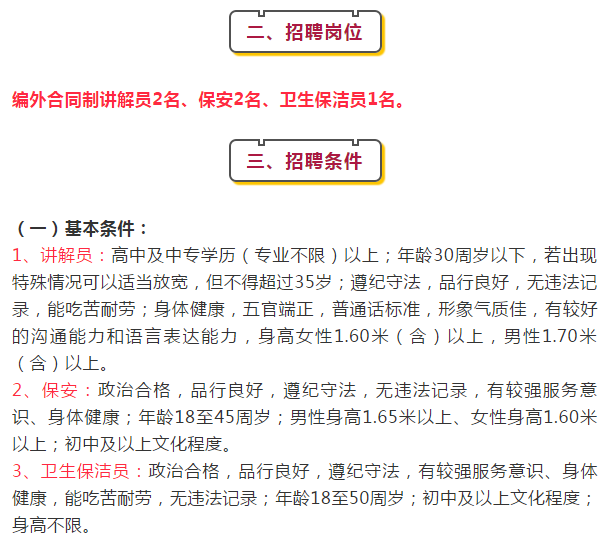 二、招聘岗位

编外合同制讲解员2名、保安2名、卫生保洁员1名。

三、招聘条件

（一）基本条件：

1、讲解员：高中及中专学历（专业不限）以上；年龄30周岁以下，若出现特殊情况可以适当放宽，但不得超过35岁；遵纪守法，品行良好，无违法记录，能吃苦耐劳；身体健康，五官端正，普通话标准，形象气质佳，有较好的沟通能力和语言表达能力，身高女性1.60米（含）以上，男性1.70米（含）以上。

2、保安：政治合格，品行良好，遵纪守法，无违法记录，有较强服务意识、身体健康；年龄18至45周岁；男性身高1.65米以上、女性身高1.60米以上；初中及以上文化程度。

3、卫生保洁员：政治合格，品行良好，遵纪守法，有较强服务意识、身体健康，能吃苦耐劳，无违法记录；年龄18至50周岁；初中及以上文化程度；身高不限。